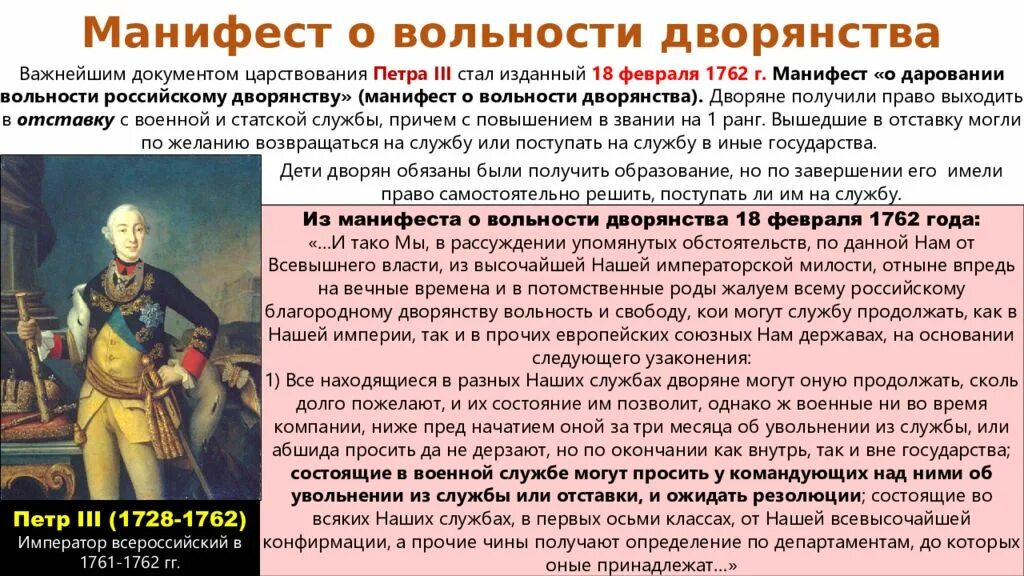 Манифест о вольности дворянства

Важнейшим документом царствования Петра III стал изданный 18 февраля 1762 г. Манифест «о даровании вольности российскому дворянству» (манифест о вольности дворянства). Дворяне получили право выходить в отставку с военной и статской службы, причем с повышением в звании на 1 ранг. Вышедшие в отставку могли по желанию возвращаться на службу или поступать на службу в иные государства.

Дети дворян обязаны были получить образование, но по завершении его имели право самостоятельно решить, поступать ли им на службу.

Из манифеста о вольности дворянства 18 февраля 1762 года:

«...И тако Мы, в рассуждении упомянутых обстоятельств, по данной Нам от Всевышнего власти, из высочайшей Нашей императорской милости, отныне впредь на вечные времена и в потомственные роды жалуем всему российскому благородному дворянству вольность и свободу, кои могут службу продолжать, как в Нашей империи, так и в прочих европейских союзных Нам державах, на основании следующего узаконения:

1) Все находящиеся в разных Наших службах дворяне могут оную продолжать, сколь долго пожелают, и их состояние им позволит, однако ж военные ни во время компании, ниже пред начатием оной за три месяца об увольнении из службы, или абшида просить да не дерзают, но по окончании как внутрь, так и вне государства; состоящие в военной службе могут просить у командующих над ними об увольнении из службы или отставки, и ожидать резолюции; состоящие во всяких Наших службах, в первых осьми классах, от Нашей всевысочайшей конфирмации, а прочие чины получают определение по департаментам, до которых оные принадлежат...»

Петр III (1728-1762)
Император всероссийский в 1761-1762 гг.